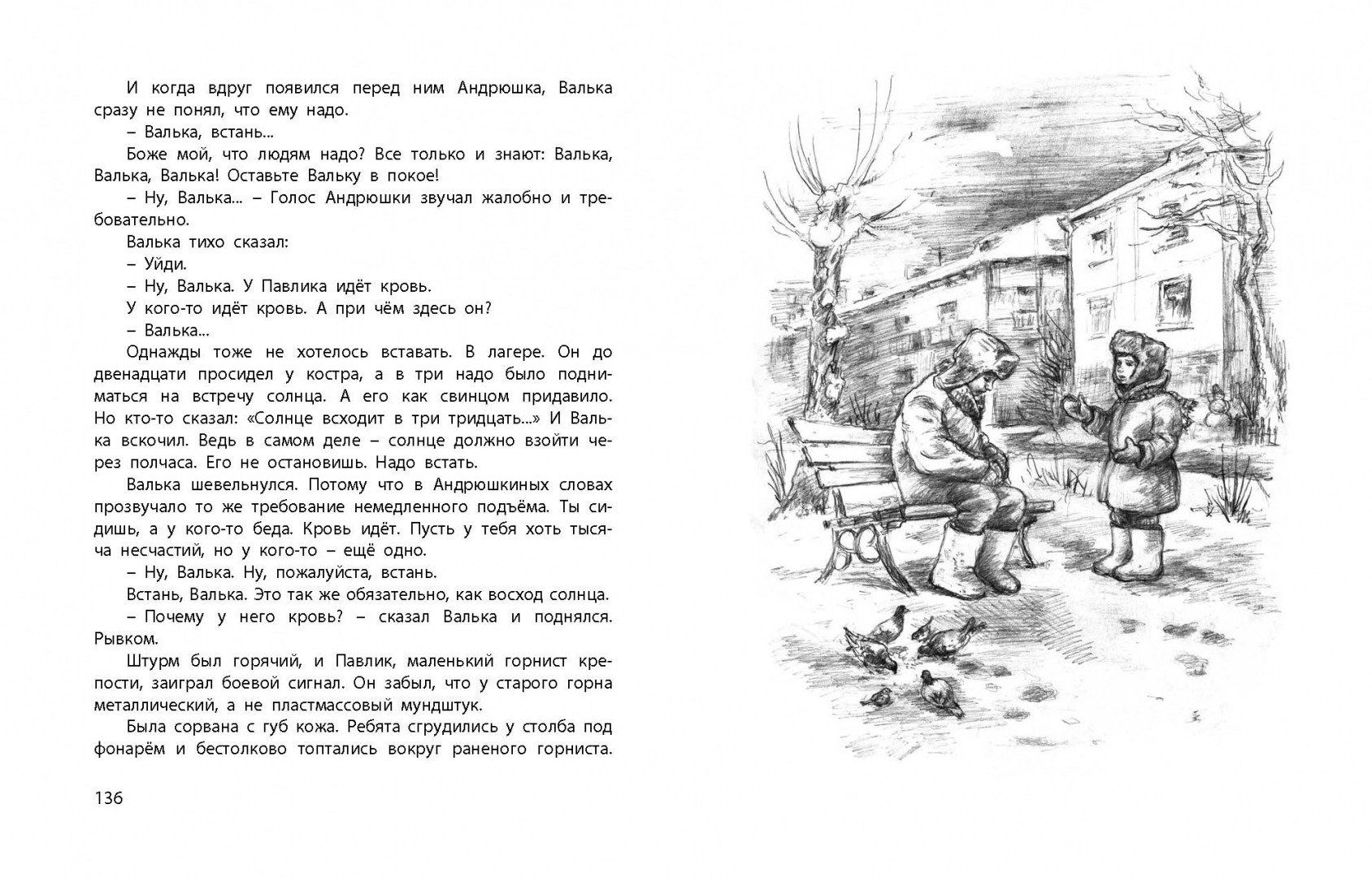 И когда вдруг появился перед ним Андрюшка, Валька сразу не понял, что ему надо.

– Валька, встань...

Боже мой, что людям надо? Все только и знают: Валька, Валька, Валька! Оставьте Вальку в покое!

– Ну, Валька... – Голос Андрюшки звучал жалобно и требовательно.

Валька тихо сказал:

– Уйди.

– Ну, Валька. У Павлика идёт кровь.

У кого-то идёт кровь. А при чём здесь он?

– Валька...

Однажды тоже не хотелось вставать. В лагере. Он до двенадцати просидел у костра, а в три надо было подниматься на встречу солнца. А его как свинцом придавило. Но кто-то сказал: «Солнце всходит в три тридцать...» И Валька вскочил. Ведь в самом деле – солнце должно взойти через полчаса. Его не остановишь. Надо встать.

Валька шевельнулся. Потому что в Андрюшкиных словах прозвучало то же требование немедленного подъёма. Ты сидишь, а у кого-то беда. Кровь идёт. Пусть у тебя хоть тысяча несчастий, но у кого-то – ещё одно.

– Ну, Валька. Ну, пожалуйста, встань.

Встань, Валька. Это так же обязательно, как восход солнца.

– Почему у него кровь? – сказал Валька и поднялся. Рывком.

Штурм был горячий, и Павлик, маленький горнист крепости, заиграл боевой сигнал. Он забыл, что у старого горна металлический, а не пластмассовый мундштук.

Была сорвана с губ кожа. Ребята сгрудились у столба под фонарём и бестолково топтались вокруг раненого горниста.

136